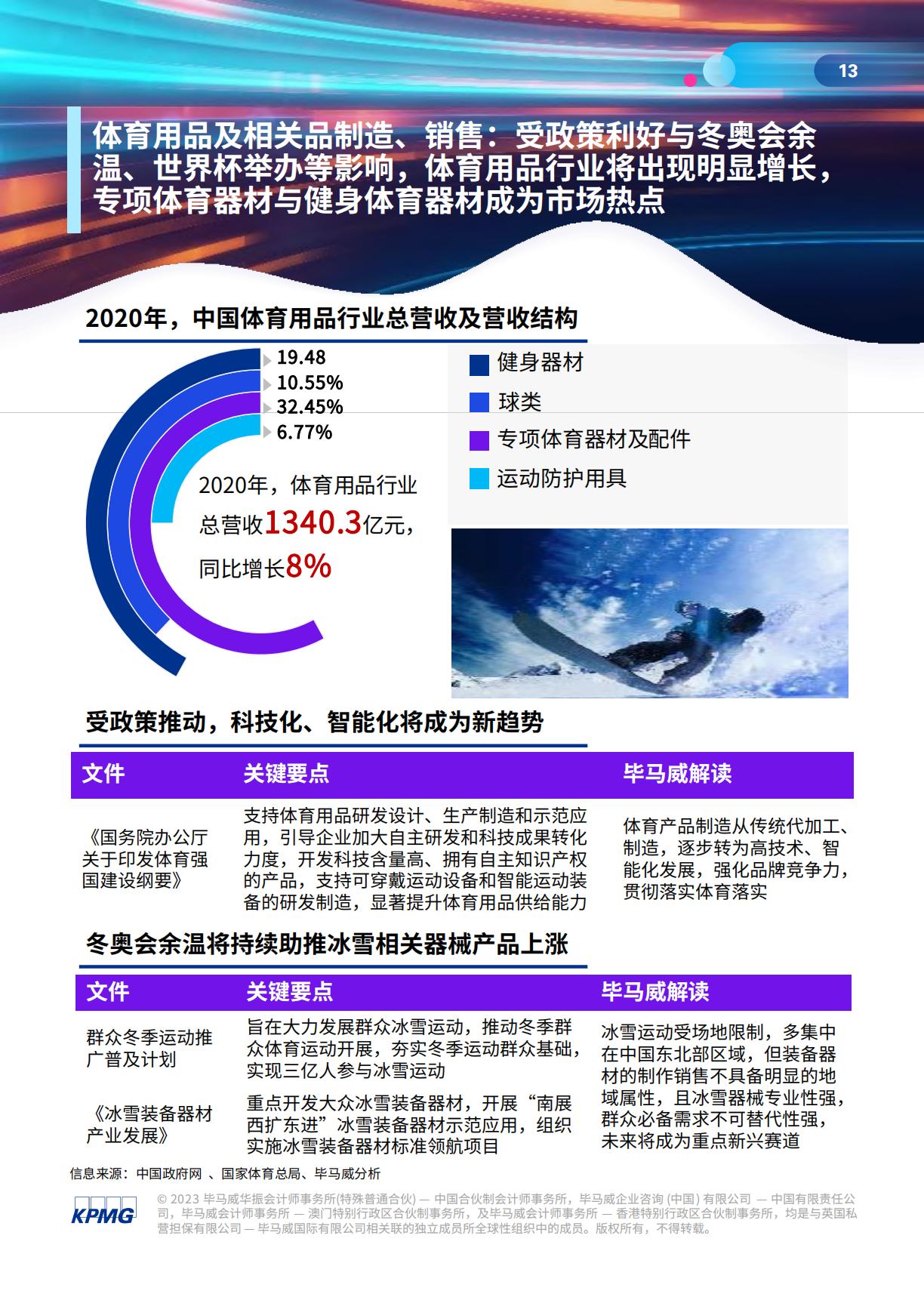 13

体育用品及相关品制造、销售：受政策利好与冬奥会余温、世界杯举办等影响，体育用品行业将出现明显增长，专项体育器材与健身体育器材成为市场热点

2020年，中国体育用品行业总营收及营收结构

19.48
10.55%
32.45%
6.77%

2020年，体育用品行业总营收1340.3亿元，同比增长8%

健身器材
球类
专项体育器材及配件
运动防护用具

受政策推动，科技化、智能化将成为新趋势

| 文件 | 关键要点 | 毕马威解读 |
|---|---|---|
| 《国务院办公厅关于印发体育强国建设纲要》 | 支持体育用品研发设计、生产制造和示范应用，引导企业加大自主研发和科技成果转化力度，开发科技含量高、拥有自主知识产权的产品，支持可穿戴运动设备和智能运动装备的研发制造，显著提升体育用品供给能力 | 体育产品制造从传统代加工、制造，逐步转为高技术、智能化发展，强化品牌竞争力，贯彻落实体育落实 |

冬奥会余温将持续助推冰雪相关器械产品上涨

| 文件 | 关键要点 | 毕马威解读 |
|---|---|---|
| 群众冬季运动推广普及计划 | 旨在大力发展群众冰雪运动，推动冬季群众体育运动开展，夯实冬季运动群众基础，实现三亿人参与冰雪运动 | 冰雪运动受场地限制，多集中在中国东北部区域，但装备器材的制作销售不具备明显的地域属性，且冰雪器械专业性强，群众必备需求不可替代性强，未来将成为重点新兴赛道 |
| 《冰雪装备器材产业发展》 | 重点开发大众冰雪装备器材，开展“南展西扩东进”冰雪装备器材示范应用，组织实施冰雪装备器材标准领航项目 | |

信息来源：中国政府网 、国家体育总局、毕马威分析

KPMG

© 2023 毕马威华振会计师事务所(特殊普通合伙) — 中国合伙制会计师事务所，毕马威企业咨询 (中国) 有限公司 — 中国有限责任公司，毕马威会计师事务所 — 澳门特别行政区合伙制事务所，及毕马威会计师事务所 — 香港特别行政区合伙制事务所，均是与英国私营担保有限公司 — 毕马威国际有限公司相关联的独立成员所全球性组织中的成员。版权所有，不得转载。